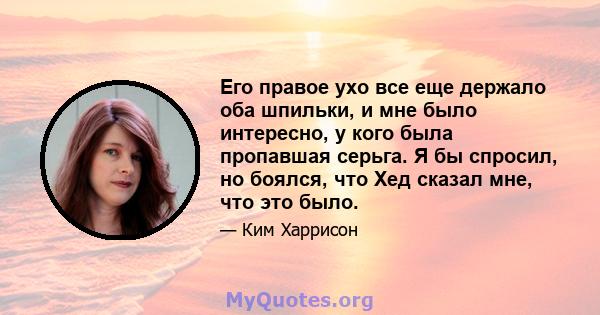 Его правое ухо все еще держало оба шпильки, и мне было интересно, у кого была пропавшая серьга. Я бы спросил, но боялся, что Хед сказал мне, что это было.

— Ким Харрисон

MyQuotes.org